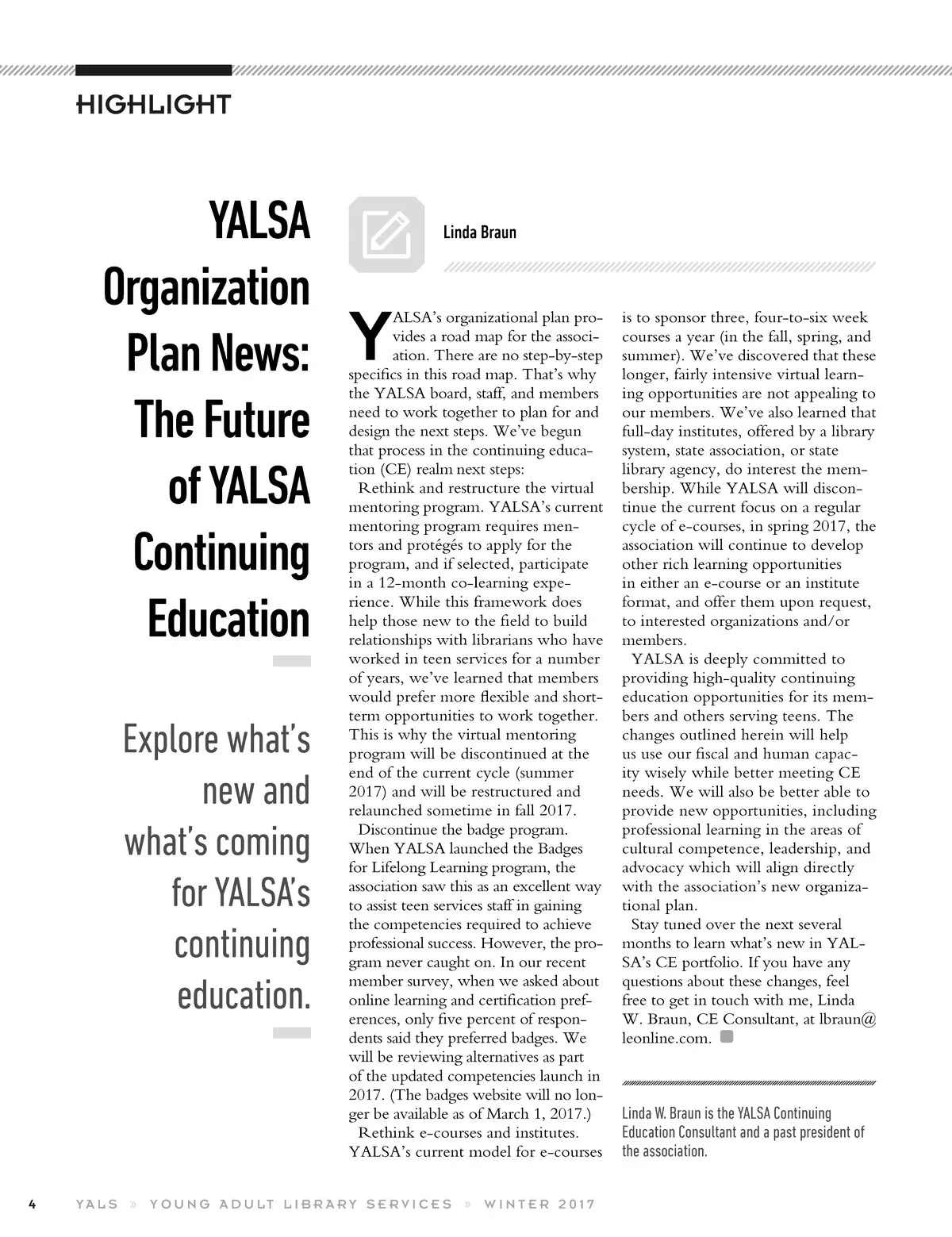 HIGHLIGHT

YALSA Organization Plan News: The Future of YALSA Continuing Education

Explore what's new and what's coming for YALSA's continuing education.

Linda Braun

YALSA's organizational plan provides a road map for the association. There are no step-by-step specifics in this road map. That's why the YALSA board, staff, and members need to work together to plan for and design the next steps. We've begun that process in the continuing education (CE) realm next steps:

Rethink and restructure the virtual mentoring program. YALSA's current mentoring program requires mentors and protégés to apply for the program, and if selected, participate in a 12-month co-learning experience. While this framework does help those new to the field to build relationships with librarians who have worked in teen services for a number of years, we've learned that members would prefer more flexible and short-term opportunities to work together. This is why the virtual mentoring program will be discontinued at the end of the current cycle (summer 2017) and will be restructured and relaunched sometime in fall 2017.

Discontinue the badge program. When YALSA launched the Badges for Lifelong Learning program, the association saw this as an excellent way to assist teen services staff in gaining the competencies required to achieve professional success. However, the program never caught on. In our recent member survey, when we asked about online learning and certification preferences, only five percent of respondents said they preferred badges. We will be reviewing alternatives as part of the updated competencies launch in 2017. (The badges website will no longer be available as of March 1, 2017.)

Rethink e-courses and institutes. YALSA's current model for e-courses is to sponsor three, four-to-six week courses a year (in the fall, spring, and summer). We've discovered that these longer, fairly intensive virtual learning opportunities are not appealing to our members. We've also learned that full-day institutes, offered by a library system, state association, or state library agency, do interest the membership. While YALSA will discontinue the current focus on a regular cycle of e-courses, in spring 2017, the association will continue to develop other rich learning opportunities in either an e-course or an institute format, and offer them upon request, to interested organizations and/or members.

YALSA is deeply committed to providing high-quality continuing education opportunities for its members and others serving teens. The changes outlined herein will help us use our fiscal and human capacity wisely while better meeting CE needs. We will also be better able to provide new opportunities, including professional learning in the areas of cultural competence, leadership, and advocacy which will align directly with the association's new organizational plan.

Stay tuned over the next several months to learn what's new in YALSA's CE portfolio. If you have any questions about these changes, feel free to get in touch with me, Linda W. Braun, CE Consultant, at lbraun@leonline.com.

Linda W. Braun is the YALSA Continuing Education Consultant and a past president of the association.

4 YALS » YOUNG ADULT LIBRARY SERVICES » WINTER 2017